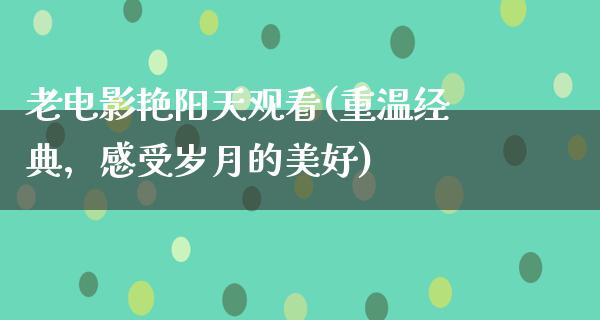 老电影艳阳天观看(重温经典，感受岁月的美好)